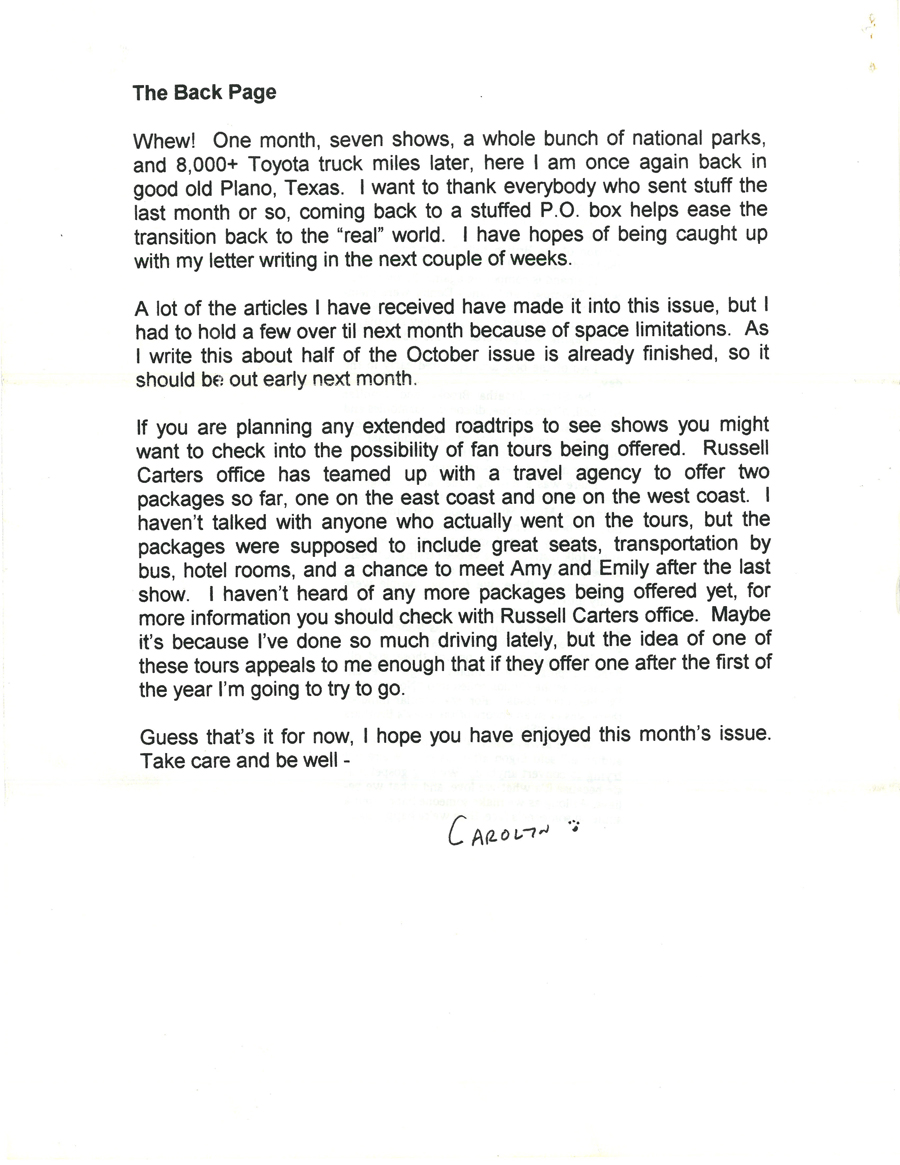 The Back Page

Whew! One month, seven shows, a whole bunch of national parks, and 8,000+ Toyota truck miles later, here I am once again back in good old Plano, Texas. I want to thank everybody who sent stuff the last month or so, coming back to a stuffed P.O. box helps ease the transition back to the "real" world. I have hopes of being caught up with my letter writing in the next couple of weeks.

A lot of the articles I have received have made it into this issue, but I had to hold a few over til next month because of space limitations. As I write this about half of the October issue is already finished, so it should be out early next month.

If you are planning any extended roadtrips to see shows you might want to check into the possibility of fan tours being offered. Russell Carters office has teamed up with a travel agency to offer two packages so far, one on the east coast and one on the west coast. I haven't talked with anyone who actually went on the tours, but the packages were supposed to include great seats, transportation by bus, hotel rooms, and a chance to meet Amy and Emily after the last show. I haven't heard of any more packages being offered yet, for more information you should check with Russell Carters office. Maybe it's because I've done so much driving lately, but the idea of one of these tours appeals to me enough that if they offer one after the first of the year I'm going to try to go.

Guess that's it for now, I hope you have enjoyed this month's issue. Take care and be well -

CAROLYN